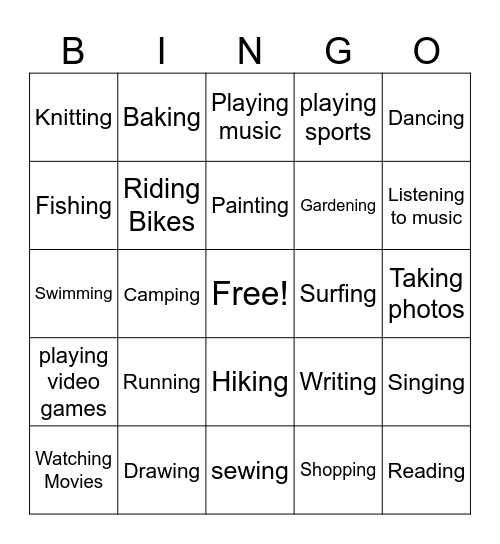 | B | I | N | G | O |
|---|---|---|---|---|
| Knitting | Baking | Playing music | playing sports | Dancing |
| Fishing | Riding Bikes | Painting | Gardening | Listening to music |
| Swimming | Camping | Free! | Surfing | Taking photos |
| playing video games | Running | Hiking | Writing | Singing |
| Watching Movies | Drawing | sewing | Shopping | Reading |